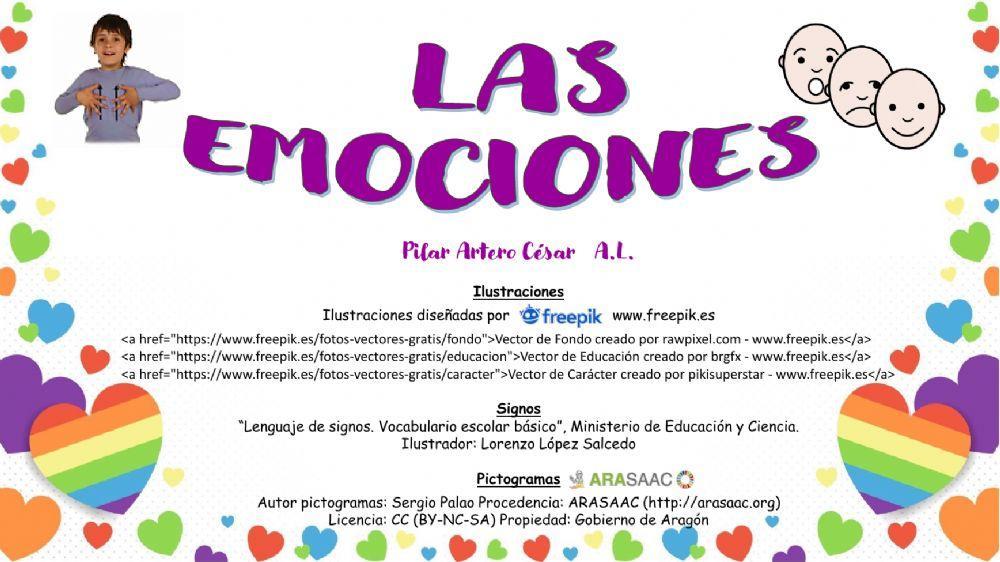 LAS EMOCIONES

Pilar Artero César A.L.

Ilustraciones

Ilustraciones diseñadas por freepik www.freepik.es

<a href="https://www.freepik.es/fotos-vectores-gratis/fondo">Vector de Fondo creado por rawpixel.com - www.freepik.es</a>
<a href="https://www.freepik.es/fotos-vectores-gratis/educacion">Vector de Educación creado por brgfx - www.freepik.es</a>
<a href="https://www.freepik.es/fotos-vectores-gratis/caracter">Vector de Carácter creado por pikisuperstar - www.freepik.es</a>

Signos

"Lenguaje de signos. Vocabulario escolar básico", Ministerio de Educación y Ciencia.
Ilustrador: Lorenzo López Salcedo

Pictogramas ARASAAC

Autor pictogramas: Sergio Palao Procedencia: ARASAAC (http://arasaac.org)
Licencia: CC (BY-NC-SA) Propiedad: Gobierno de Aragón